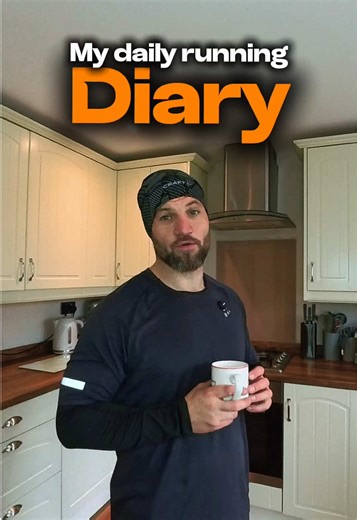 My daily running
Diary

CRAFT